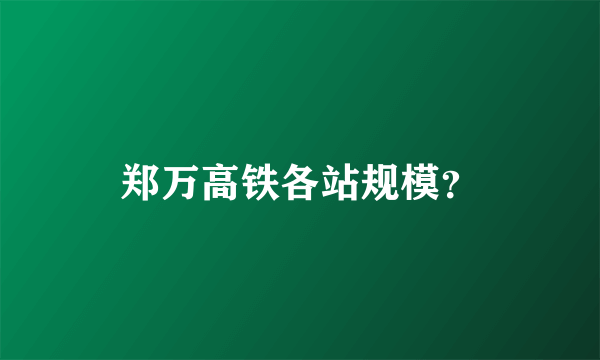 郑万高铁各站规模?